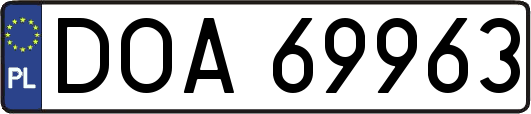 PL
DOA 69963